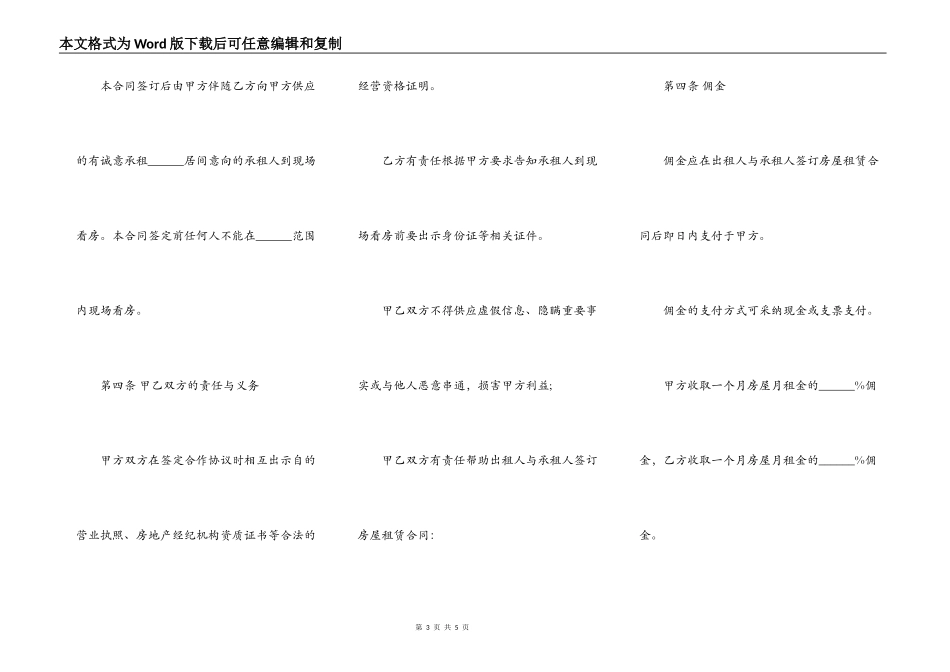 本文格式为Word版下载后可任意编辑和复制

本合同签订后由甲方伴随乙方向甲方供应的有诚意承租______居间意向的承租人到现场看房。本合同签定前任何人不能在______范围内现场看房。

第四条 甲乙双方的责任与义务

甲方双方在签定合作协议时相互出示自的营业执照、房地产经纪机构资质证书等合法的经营资格证明。

乙方有责任根据甲方要求告知承租人到现场看房前要出示身份证等相关证件。

甲乙双方不得供应虚假信息、隐瞒重要事实或与他人恶意串通，损害甲方利益;

甲乙双方有责任帮助出租人与承租人签订房屋租赁合同：

第四条 佣金

佣金应在出租人与承租人签订房屋租赁合同后即日内支付于甲方。

佣金的支付方式可采纳现金或支票支付。

甲方收取一个月房屋月租金的______%佣金，乙方收取一个月房屋月租金的______%佣金。

第 3 页 共 5 页